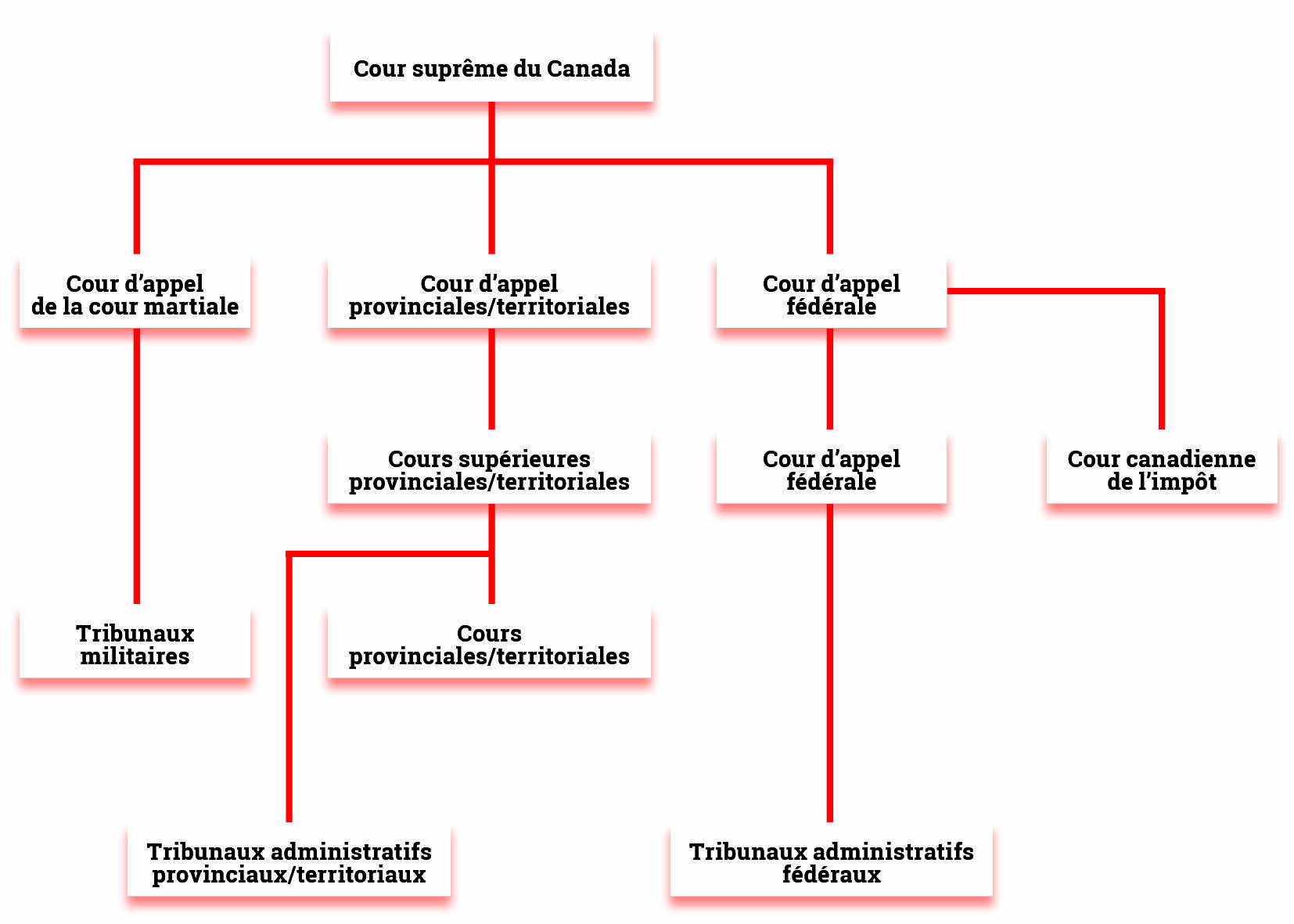 Cour suprême du Canada

Cour d'appel de la cour martiale

Cour d'appel provinciales/territoriales

Cour d'appel fédérale

Cours supérieures provinciales/territoriales

Cour d'appel fédérale

Cour canadienne de l'impôt

Tribunaux militaires

Cours provinciales/territoriales

Tribunaux administratifs provinciaux/territoriaux

Tribunaux administratifs fédéraux